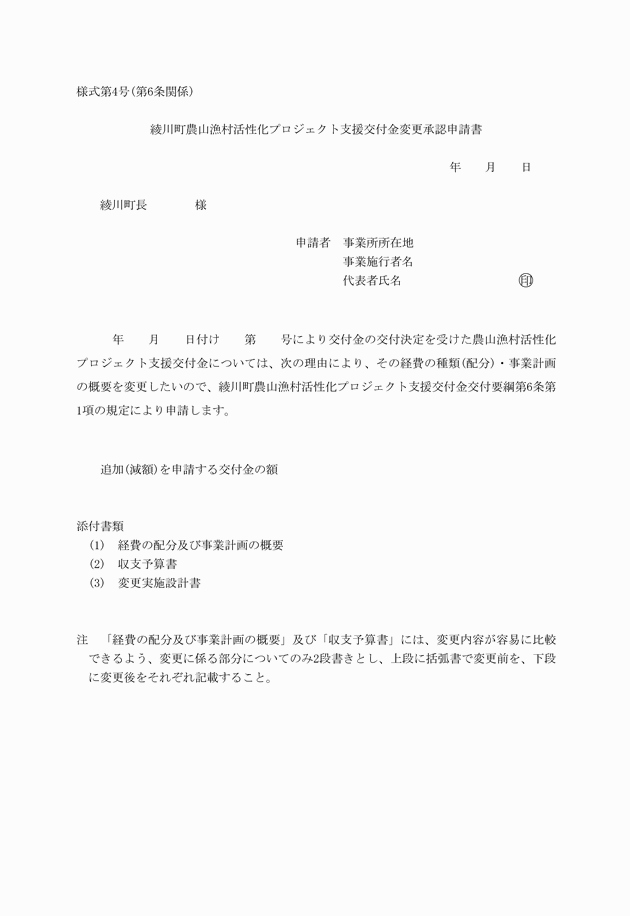 様式第4号(第6条関係)

綾川町農山漁村活性化プロジェクト支援交付金変更承認申請書

年　月　日

綾川町長　　様

申請者　事業所所在地
事業施行者名
代表者氏名　　　　　　㊞

年　月　日付け　第　号により交付金の交付決定を受けた農山漁村活性化プロジェクト支援交付金については、次の理由により、その経費の種類(配分)・事業計画の概要を変更したいので、綾川町農山漁村活性化プロジェクト支援交付金交付要綱第6条第1項の規定により申請します。

追加(減額)を申請する交付金の額

添付書類
(1)　経費の配分及び事業計画の概要
(2)　収支予算書
(3)　変更実施設計書

注　「経費の配分及び事業計画の概要」及び「収支予算書」には、変更内容が容易に比較できるよう、変更に係る部分についてのみ2段書きとし、上段に括弧書で変更前を、下段に変更後をそれぞれ記載すること。